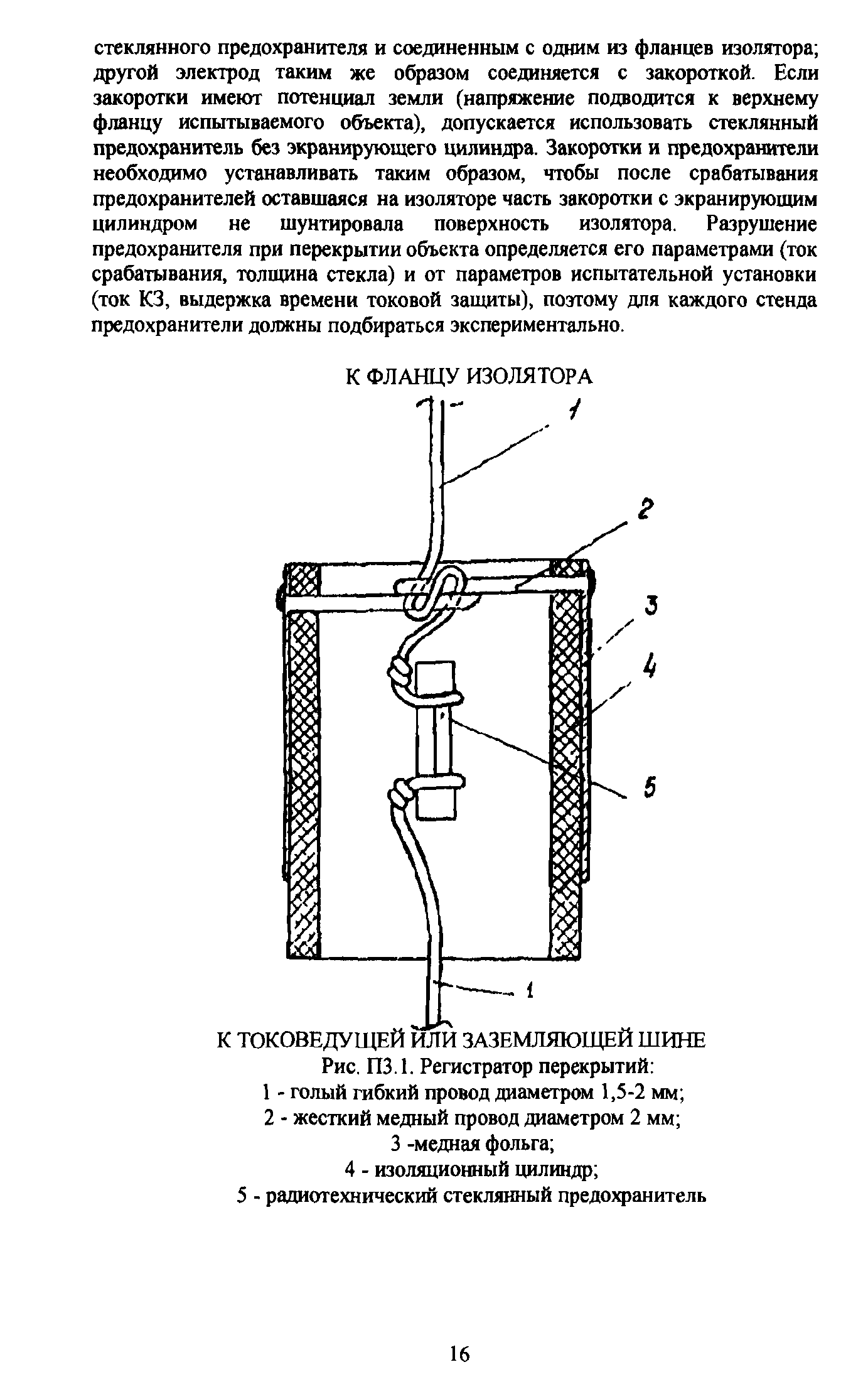 стеклянного предохранителя и соединенным с одним из фланцев изолятора; другой электрод таким же образом соединяется с закороткой. Если закоротки имеют потенциал земли (напряжение подводится к верхнему фланцу испытываемого объекта), допускается использовать стеклянный предохранитель без экранирующего цилиндра. Закоротки и предохранители необходимо устанавливать таким образом, чтобы после срабатывания предохранителей оставшаяся на изоляторе часть закоротки с экранирующим цилиндром не шунтировала поверхность изолятора. Разрушение предохранителя при перекрытии объекта определяется его параметрами (ток срабатывания, толщина стекла) и от параметров испытательной установки (ток КЗ, выдержка времени токовой защиты), поэтому для каждого стенда предохранители должны подбираться экспериментально.

К ФЛАНЦУ ИЗОЛЯТОРА

1

2

3

4

5

1

К ТОКОВЕДУЩЕЙ ИЛИ ЗАЗЕМЛЯЮЩЕЙ ШИНЕ

Рис. П3.1. Регистратор перекрытий:
1 - голый гибкий провод диаметром 1,5-2 мм;
2 - жесткий медный провод диаметром 2 мм;
3 -медная фольга;
4 - изоляционный цилиндр;
5 - радиотехнический стеклянный предохранитель

16